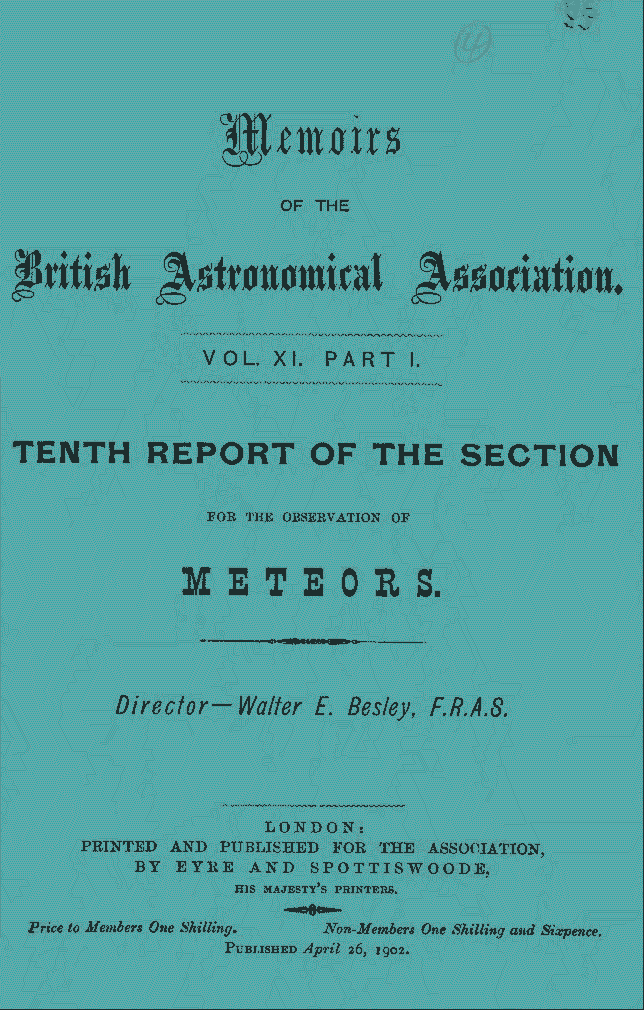 (4)

Memoirs

OF THE

British Astronomical Association.

VOL. XI. PART I.

TENTH REPORT OF THE SECTION

FOR THE OBSERVATION OF

METEORS.

Director—Walter E. Besley, F.R.A.S.

LONDON:
PRINTED AND PUBLISHED FOR THE ASSOCIATION,
BY EYRE AND SPOTTISWOODE,
HIS MAJESTY'S PRINTERS.

Price to Members One Shilling. Non-Members One Shilling and Sixpence.
PUBLISHED April 26, 1902.